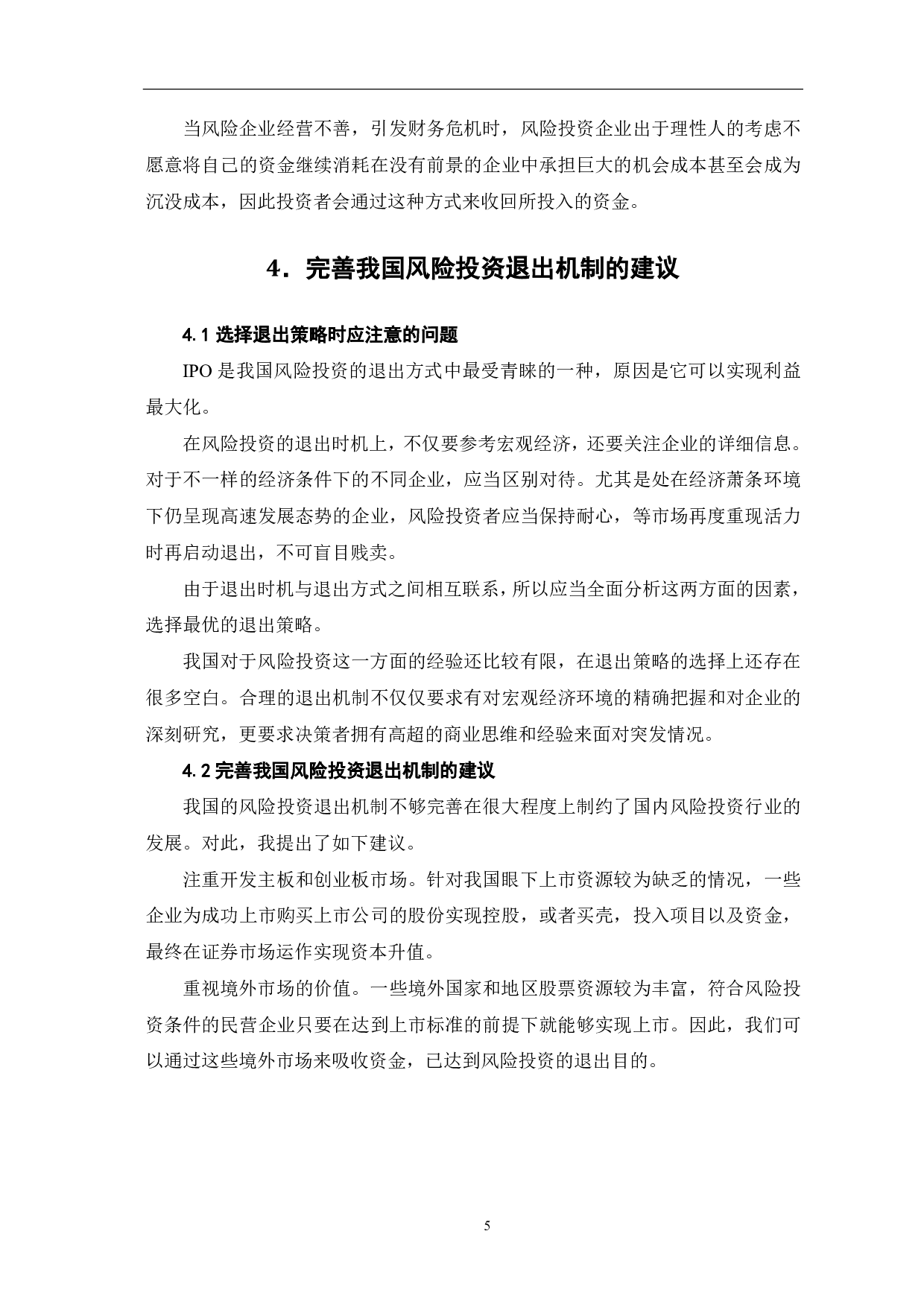 当风险企业经营不善，引发财务危机时，风险投资企业出于理性人的考虑不愿意将自己的资金继续消耗在没有前景的企业中承担巨大的机会成本甚至会成为沉没成本，因此投资者会通过这种方式来收回所投入的资金。

4．完善我国风险投资退出机制的建议

4.1 选择退出策略时应注意的问题

IPO 是我国风险投资的退出方式中最受青睐的一种，原因是它可以实现利益最大化。

在风险投资的退出时机上，不仅要参考宏观经济，还要关注企业的详细信息。对于不一样的经济条件下的不同企业，应当区别对待。尤其是处在经济萧条环境下仍呈现高速发展态势的企业，风险投资者应当保持耐心，等市场再度重现活力时再启动退出，不可盲目贱卖。

由于退出时机与退出方式之间相互联系，所以应当全面分析这两方面的因素，选择最优的退出策略。

我国对于风险投资这一方面的经验还比较有限，在退出策略的选择上还存在很多空白。合理的退出机制不仅仅要求有对宏观经济环境的精确把握和对企业的深刻研究，更要求决策者拥有高超的商业思维和经验来面对突发情况。

4.2 完善我国风险投资退出机制的建议

我国的风险投资退出机制不够完善在很大程度上制约了国内风险投资行业的发展。对此，我提出了如下建议。

注重开发主板和创业板市场。针对我国眼下上市资源较为缺乏的情况，一些企业为成功上市购买上市公司的股份实现控股，或者买壳，投入项目以及资金，最终在证券市场运作实现资本升值。

重视境外市场的价值。一些境外国家和地区股票资源较为丰富，符合风险投资条件的民营企业只要在达到上市标准的前提下就能够实现上市。因此，我们可以通过这些境外市场来吸收资金，已达到风险投资的退出目的。

5